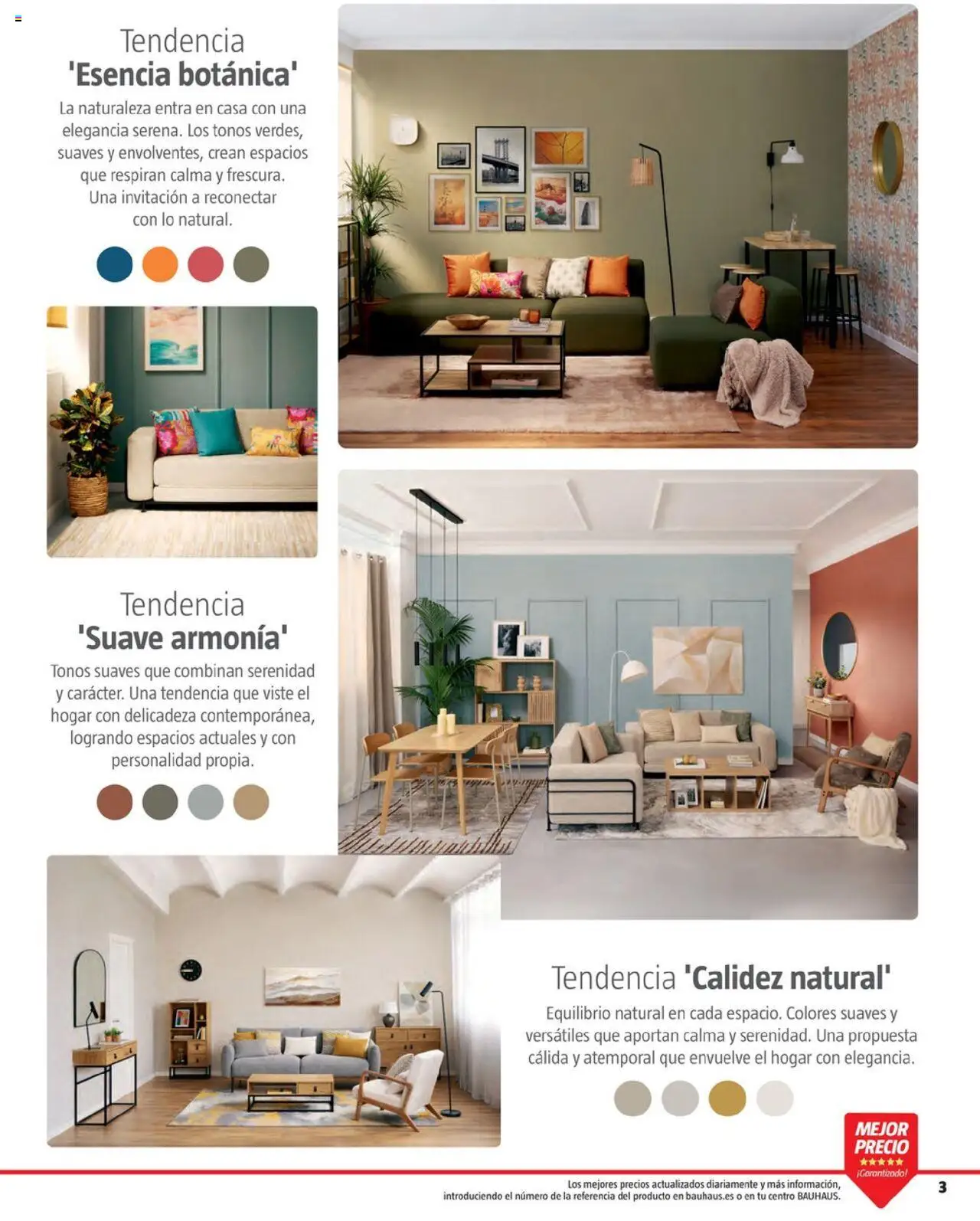 Tendencia
'Esencia botánica'

La naturaleza entra en casa con una elegancia serena. Los tonos verdes, suaves y envolventes, crean espacios que respiran calma y frescura. Una invitación a reconectar con lo natural.

Tendencia
'Suave armonía'

Tonos suaves que combinan serenidad y carácter. Una tendencia que viste el hogar con delicadeza contemporánea, logrando espacios actuales y con personalidad propia.

Tendencia 'Calidez natural'

Equilibrio natural en cada espacio. Colores suaves y versátiles que aportan calma y serenidad. Una propuesta cálida y atemporal que envuelve el hogar con elegancia.

MEJOR PRECIO
★★★★★
¡Garantizado!

Los mejores precios actualizados diariamente y más información, introduciendo el número de la referencia del producto en bauhaus.es o en tu centro BAUHAUS.

3